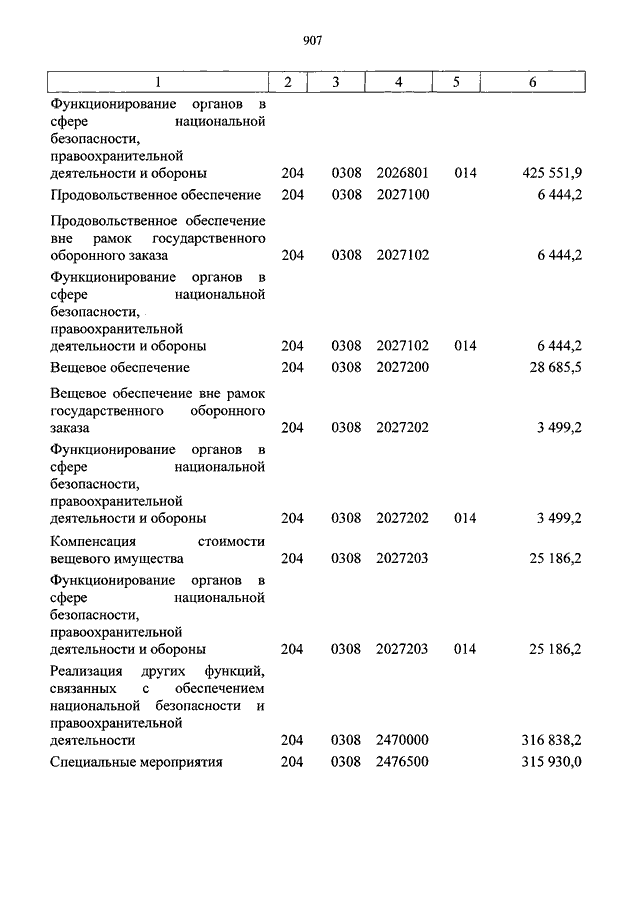 907

| 1 | 2 | 3 | 4 | 5 | 6 |
|---|---|---|---|---|---|
| Функционирование органов в сфере национальной безопасности, правоохранительной деятельности и обороны | 204 | 0308 | 2026801 | 014 | 425 551,9 |
| Продовольственное обеспечение | 204 | 0308 | 2027100 | | 6 444,2 |
| Продовольственное обеспечение вне рамок государственного оборонного заказа | 204 | 0308 | 2027102 | | 6 444,2 |
| Функционирование органов в сфере национальной безопасности, правоохранительной деятельности и обороны | 204 | 0308 | 2027102 | 014 | 6 444,2 |
| Вещевое обеспечение | 204 | 0308 | 2027200 | | 28 685,5 |
| Вещевое обеспечение вне рамок государственного оборонного заказа | 204 | 0308 | 2027202 | | 3 499,2 |
| Функционирование органов в сфере национальной безопасности, правоохранительной деятельности и обороны | 204 | 0308 | 2027202 | 014 | 3 499,2 |
| Компенсация стоимости вещевого имущества | 204 | 0308 | 2027203 | | 25 186,2 |
| Функционирование органов в сфере национальной безопасности, правоохранительной деятельности и обороны | 204 | 0308 | 2027203 | 014 | 25 186,2 |
| Реализация других функций, связанных с обеспечением национальной безопасности и правоохранительной деятельности | 204 | 0308 | 2470000 | | 316 838,2 |
| Специальные мероприятия | 204 | 0308 | 2476500 | | 315 930,0 |